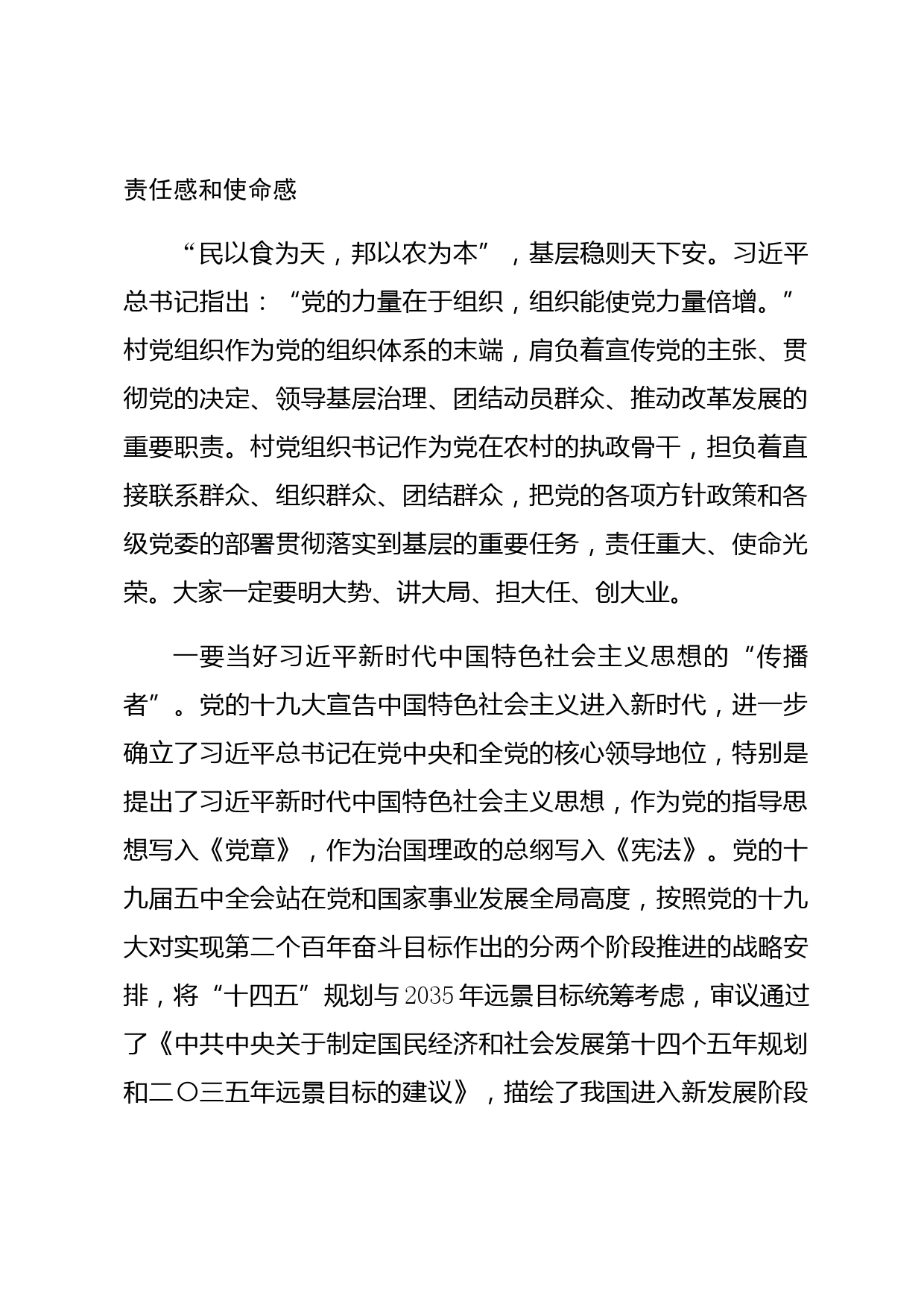 责任感和使命感

“民以食为天，邦以农为本”，基层稳则天下安。习近平总书记指出：“党的力量在于组织，组织能使党力量倍增。”村党组织作为党的组织体系的末端，肩负着宣传党的主张、贯彻党的决定、领导基层治理、团结动员群众、推动改革发展的重要职责。村党组织书记作为党在农村的执政骨干，担负着直接联系群众、组织群众、团结群众，把党的各项方针政策和各级党委的部署贯彻落实到基层的重要任务，责任重大、使命光荣。大家一定要明大势、讲大局、担大任、创大业。

一要当好习近平新时代中国特色社会主义思想的“传播者”。党的十九大宣告中国特色社会主义进入新时代，进一步确立了习近平总书记在党中央和全党的核心领导地位，特别是提出了习近平新时代中国特色社会主义思想，作为党的指导思想写入《党章》，作为治国理政的总纲写入《宪法》。党的十九届五中全会站在党和国家事业发展全局高度，按照党的十九大对实现第二个百年奋斗目标作出的分两个阶段推进的战略安排，将“十四五”规划与2035年远景目标统筹考虑，审议通过了《中共中央关于制定国民经济和社会发展第十四个五年规划和二〇三五年远景目标的建议》，描绘了我国进入新发展阶段